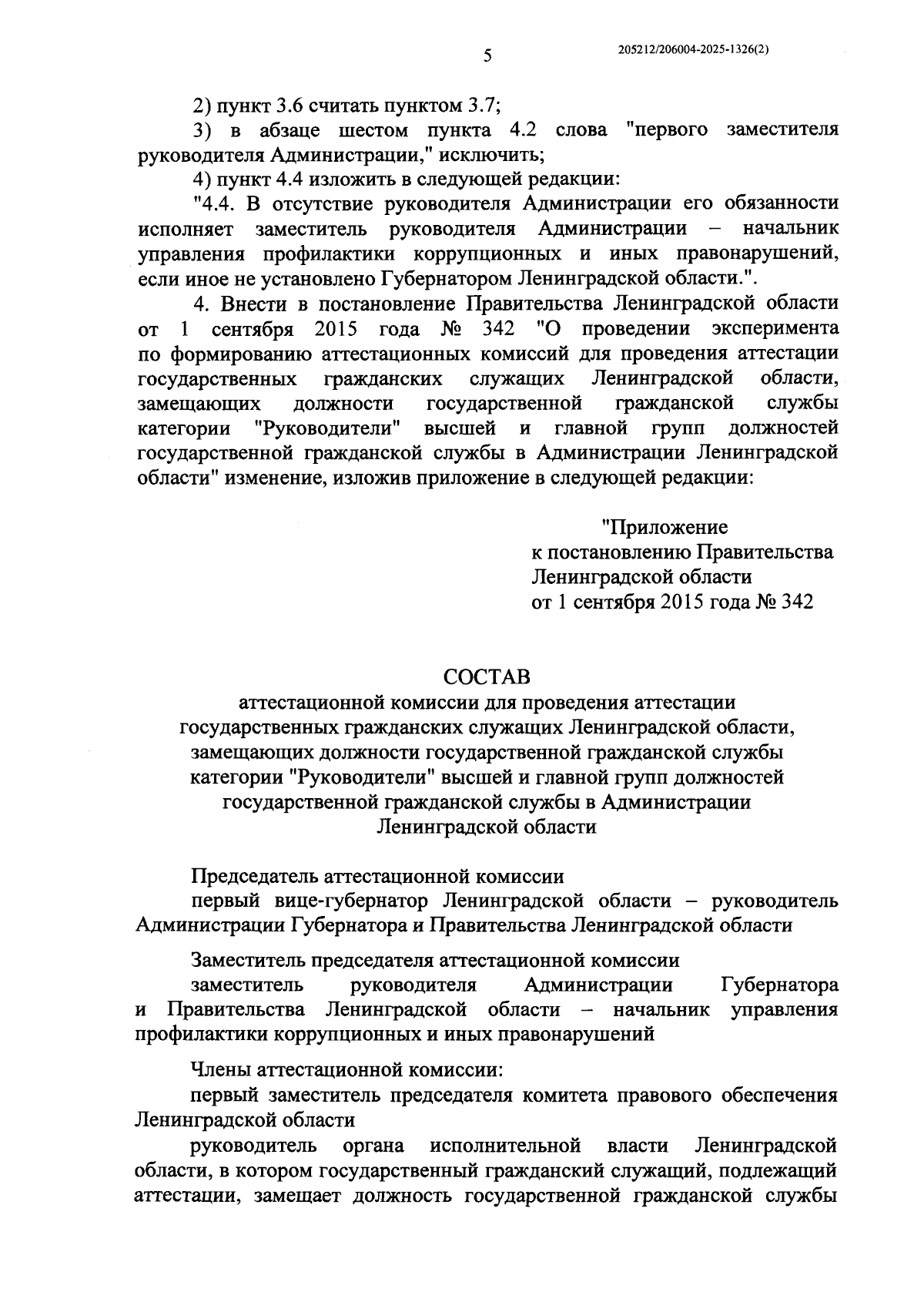 5

205212/206004-2025-1326(2)

2) пункт 3.6 считать пунктом 3.7;

3) в абзаце шестом пункта 4.2 слова "первого заместителя руководителя Администрации," исключить;

4) пункт 4.4 изложить в следующей редакции:

"4.4. В отсутствие руководителя Администрации его обязанности исполняет заместитель руководителя Администрации – начальник управления профилактики коррупционных и иных правонарушений, если иное не установлено Губернатором Ленинградской области.".

4. Внести в постановление Правительства Ленинградской области от 1 сентября 2015 года № 342 "О проведении эксперимента по формированию аттестационных комиссий для проведения аттестации государственных гражданских служащих Ленинградской области, замещающих должности государственной гражданской службы категории "Руководители" высшей и главной групп должностей государственной гражданской службы в Администрации Ленинградской области" изменение, изложив приложение в следующей редакции:

"Приложение
к постановлению Правительства
Ленинградской области
от 1 сентября 2015 года № 342

СОСТАВ
аттестационной комиссии для проведения аттестации государственных гражданских служащих Ленинградской области, замещающих должности государственной гражданской службы категории "Руководители" высшей и главной групп должностей государственной гражданской службы в Администрации Ленинградской области

Председатель аттестационной комиссии

первый вице-губернатор Ленинградской области – руководитель Администрации Губернатора и Правительства Ленинградской области

Заместитель председателя аттестационной комиссии

заместитель руководителя Администрации Губернатора и Правительства Ленинградской области – начальник управления профилактики коррупционных и иных правонарушений

Члены аттестационной комиссии:

первый заместитель председателя комитета правового обеспечения Ленинградской области

руководитель органа исполнительной власти Ленинградской области, в котором государственный гражданский служащий, подлежащий аттестации, замещает должность государственной гражданской службы